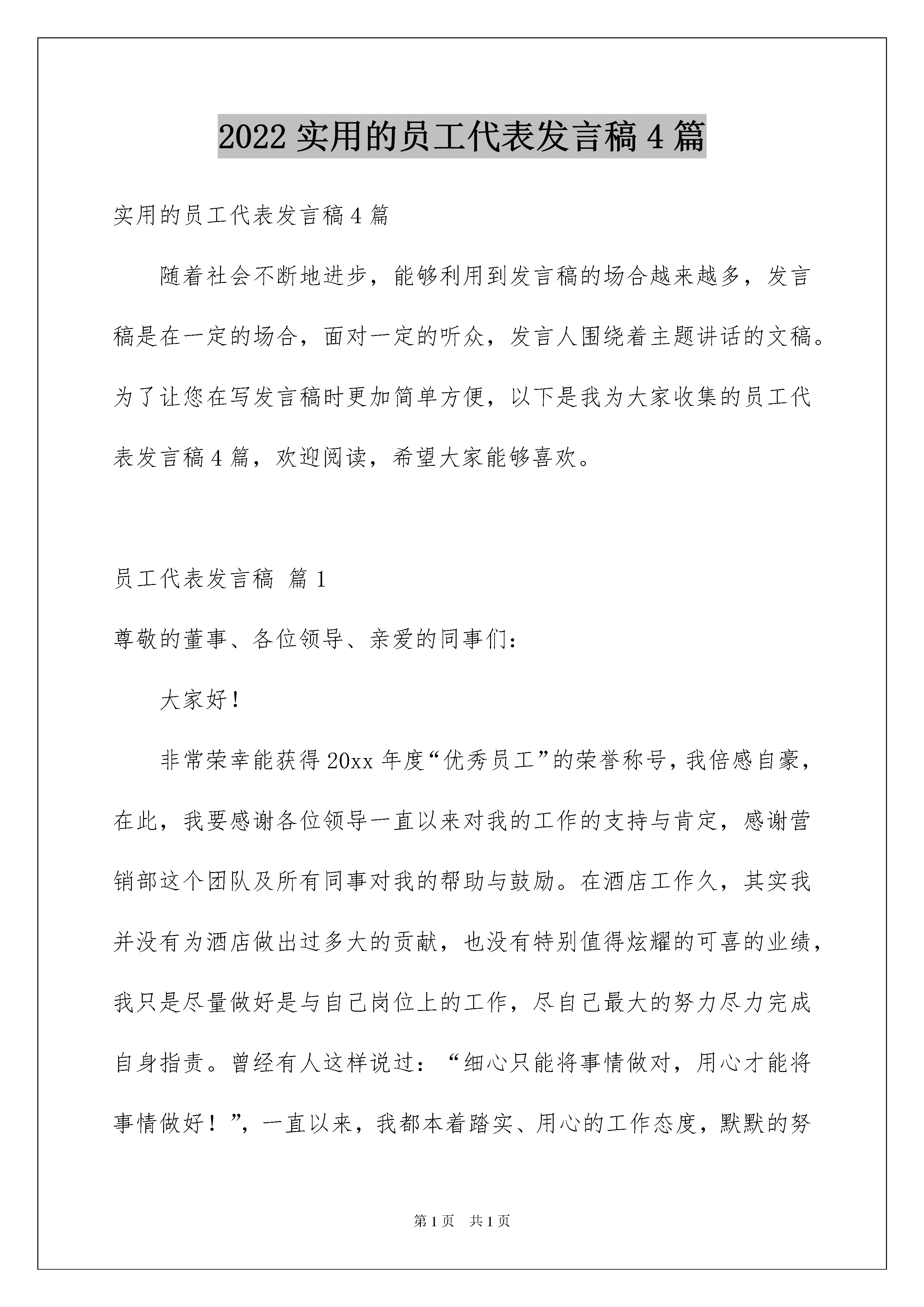 2022 实用的员工代表发言稿 4 篇

实用的员工代表发言稿 4 篇

随着社会不断地进步，能够利用到发言稿的场合越来越多，发言稿是在一定的场合，面对一定的听众，发言人围绕着主题讲话的文稿。为了让您在写发言稿时更加简单方便，以下是我为大家收集的员工代表发言稿 4 篇，欢迎阅读，希望大家能够喜欢。

员工代表发言稿 篇 1

尊敬的董事、各位领导、亲爱的同事们：

大家好！

非常荣幸能获得 20xx 年度“优秀员工”的荣誉称号，我倍感自豪，在此，我要感谢各位领导一直以来对我的工作的支持与肯定，感谢营销部这个团队及所有同事对我的帮助与鼓励。在酒店工作久，其实我并没有为酒店做出过多大的贡献，也没有特别值得炫耀的可喜的业绩，我只是尽量做好是与自己岗位上的工作，尽自己最大的努力尽力完成自身指责。曾经有人这样说过：“细心只能将事情做对，用心才能将事情做好！”，一直以来，我都本着踏实、用心的工作态度，默默的努

第 1 页 共 1 页